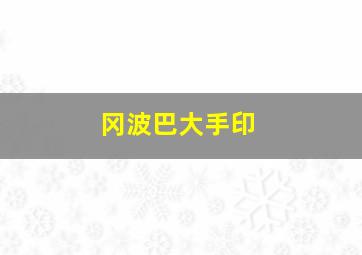 冈波巴大手印